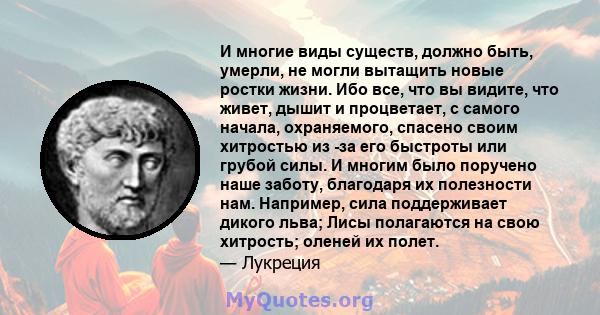 И многие виды существ, должно быть, умерли, не могли вытащить новые ростки жизни. Ибо все, что вы видите, что живет, дышит и процветает, с самого начала, охраняемого, спасено своим хитростью из -за его быстроты или грубой силы. И многим было поручено наше заботу, благодаря их полезности нам. Например, сила поддерживает дикого льва; Лисы полагаются на свою хитрость; оленей их полет.

— Лукреция

MyQuotes.org